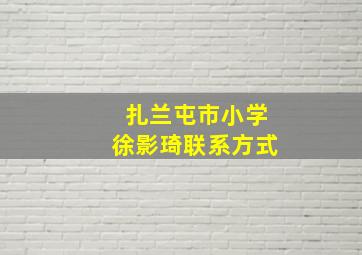 扎兰屯市小学
徐影琦联系方式